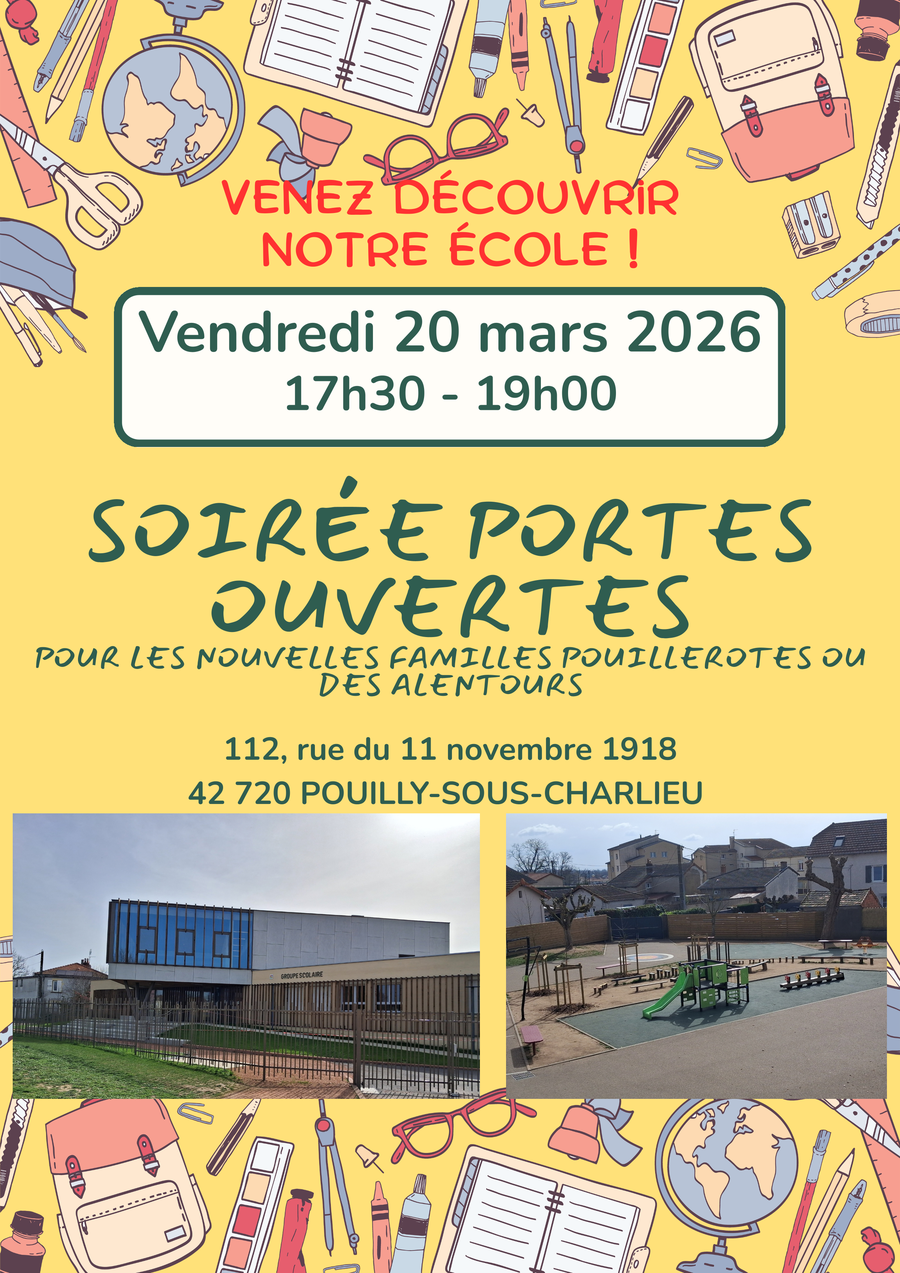 VENEZ DÉCOUVRIR NOTRE ÉCOLE !

Vendredi 20 mars 2026
17h30 - 19h00

SOIRÉE PORTES OUVERTES

POUR LES NOUVELLES FAMILLES POUILLEROTES OU DES ALENTOURS

112, rue du 11 novembre 1918
42 720 POUILLY-SOUS-CHARLIEU

GROUPE SCOLAIRE